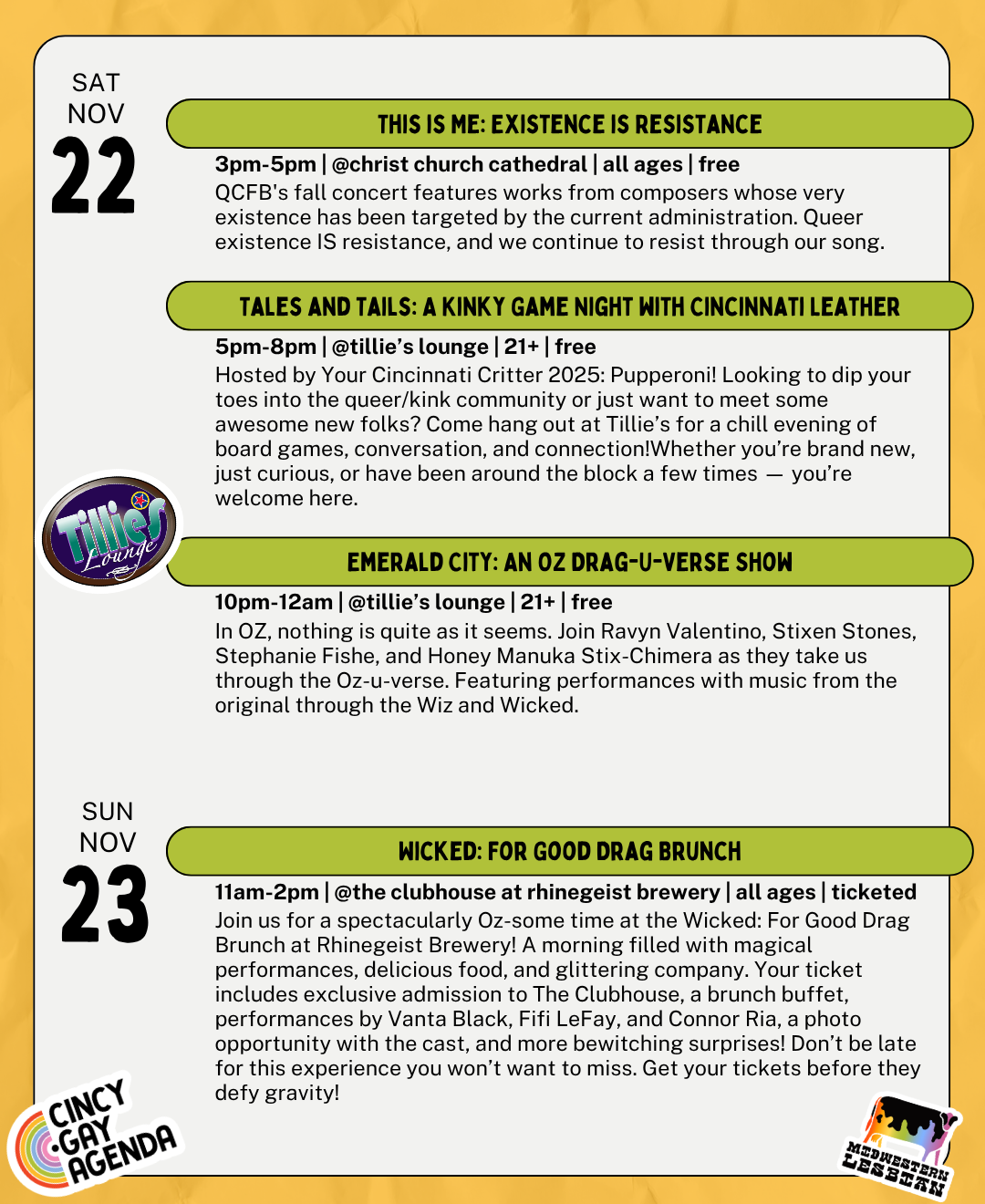 SAT
NOV
22

THIS IS ME: EXISTENCE IS RESISTANCE

3pm-5pm | @christ church cathedral | all ages | free

QCFB's fall concert features works from composers whose very existence has been targeted by the current administration. Queer existence IS resistance, and we continue to resist through our song.

TALES AND TAILS: A KINKY GAME NIGHT WITH CINCINNATI LEATHER

5pm-8pm | @tillie's lounge | 21+ | free

Hosted by Your Cincinnati Critter 2025: Pupperoni! Looking to dip your toes into the queer/kink community or just want to meet some awesome new folks? Come hang out at Tillie's for a chill evening of board games, conversation, and connection!Whether you're brand new, just curious, or have been around the block a few times — you're welcome here.

Tillie's Lounge

EMERALD CITY: AN OZ DRAG-U-VERSE SHOW

10pm-12am | @tillie's lounge | 21+ | free

In OZ, nothing is quite as it seems. Join Ravyn Valentino, Stixen Stones, Stephanie Fishe, and Honey Manuka Stix-Chimera as they take us through the Oz-u-verse. Featuring performances with music from the original through the Wiz and Wicked.

SUN
NOV
23

WICKED: FOR GOOD DRAG BRUNCH

11am-2pm | @the clubhouse at rhinegeist brewery | all ages | ticketed

Join us for a spectacularly Oz-some time at the Wicked: For Good Drag Brunch at Rhinegeist Brewery! A morning filled with magical performances, delicious food, and glittering company. Your ticket includes exclusive admission to The Clubhouse, a brunch buffet, performances by Vanta Black, Fifi LeFay, and Connor Ria, a photo opportunity with the cast, and more bewitching surprises! Don't be late for this experience you won't want to miss. Get your tickets before they defy gravity!

CINCY GAY AGENDA

MIDWESTERN LESBIAN